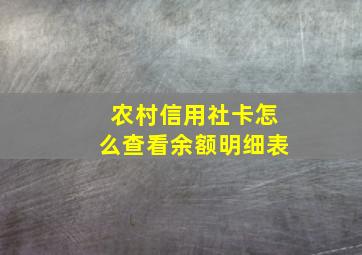 农村信用社卡怎么查看余额明细表